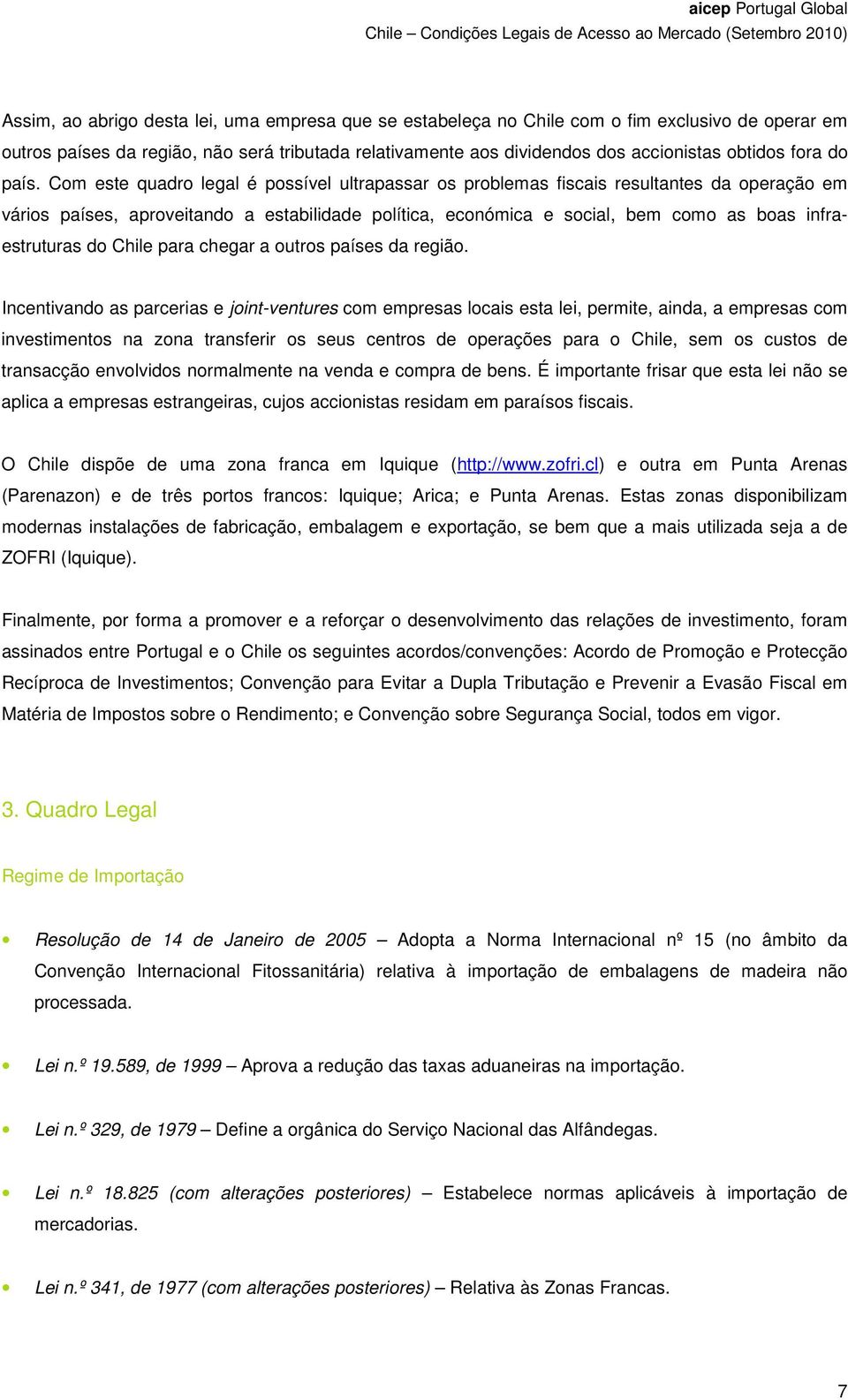 aicep Portugal Global
Chile – Condições Legais de Acesso ao Mercado (Setembro 2010)

Assim, ao abrigo desta lei, uma empresa que se estabeleça no Chile com o fim exclusivo de operar em outros países da região, não será tributada relativamente aos dividendos dos accionistas obtidos fora do país. Com este quadro legal é possível ultrapassar os problemas fiscais resultantes da operação em vários países, aproveitando a estabilidade política, económica e social, bem como as boas infra-estruturas do Chile para chegar a outros países da região.

Incentivando as parcerias e joint-ventures com empresas locais esta lei, permite, ainda, a empresas com investimentos na zona transferir os seus centros de operações para o Chile, sem os custos de transacção envolvidos normalmente na venda e compra de bens. É importante frisar que esta lei não se aplica a empresas estrangeiras, cujos accionistas residam em paraísos fiscais.

O Chile dispõe de uma zona franca em Iquique (http://www.zofri.cl) e outra em Punta Arenas (Parenazon) e de três portos francos: Iquique; Arica; e Punta Arenas. Estas zonas disponibilizam modernas instalações de fabricação, embalagem e exportação, se bem que a mais utilizada seja a de ZOFRI (Iquique).

Finalmente, por forma a promover e a reforçar o desenvolvimento das relações de investimento, foram assinados entre Portugal e o Chile os seguintes acordos/convenções: Acordo de Promoção e Protecção Recíproca de Investimentos; Convenção para Evitar a Dupla Tributação e Prevenir a Evasão Fiscal em Matéria de Impostos sobre o Rendimento; e Convenção sobre Segurança Social, todos em vigor.

3. Quadro Legal

Regime de Importação

• Resolução de 14 de Janeiro de 2005 – Adopta a Norma Internacional nº 15 (no âmbito da Convenção Internacional Fitossanitária) relativa à importação de embalagens de madeira não processada.

• Lei n.º 19.589, de 1999 – Aprova a redução das taxas aduaneiras na importação.

• Lei n.º 329, de 1979 – Define a orgânica do Serviço Nacional das Alfândegas.

• Lei n.º 18.825 (com alterações posteriores) – Estabelece normas aplicáveis à importação de mercadorias.

• Lei n.º 341, de 1977 (com alterações posteriores) – Relativa às Zonas Francas.

7